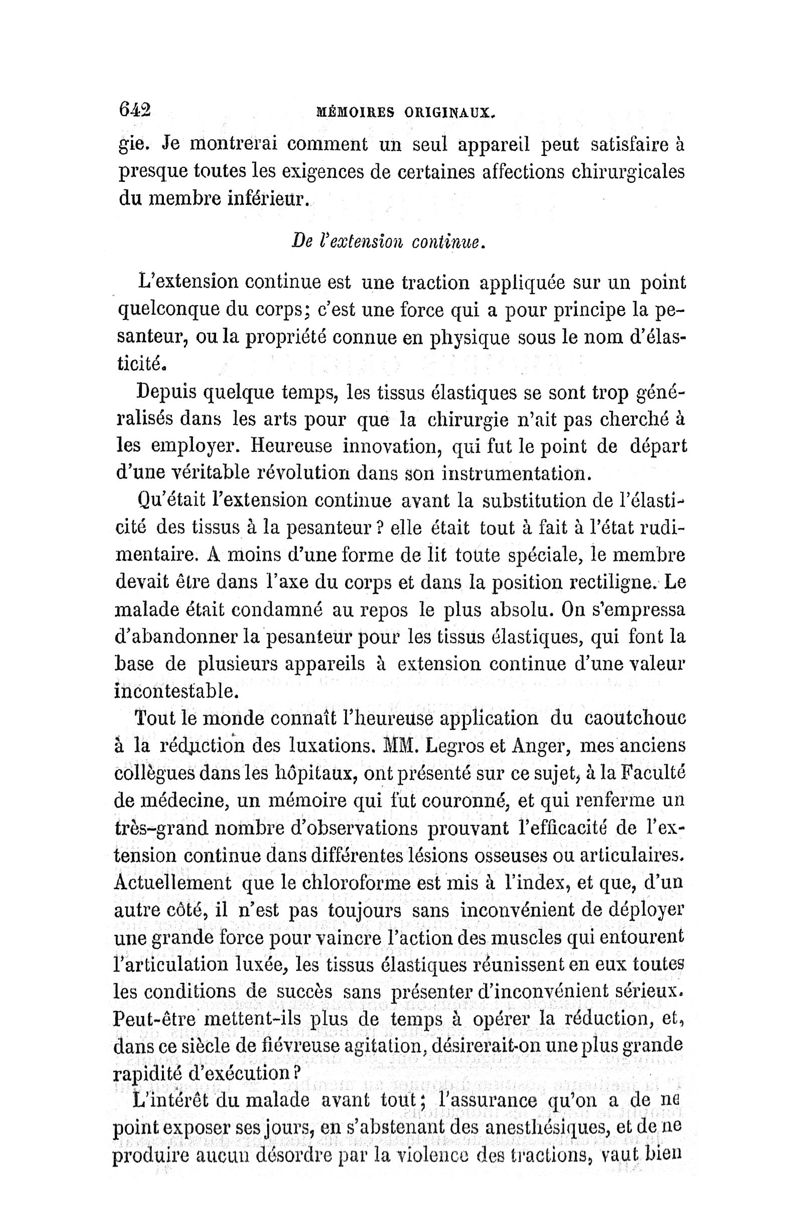 642 MÉMOIRES ORIGINAUX.

gie. Je montrerai comment un seul appareil peut satisfaire à presque toutes les exigences de certaines affections chirurgicales du membre inférieur.

De l'extension continue.

L'extension continue est une traction appliquée sur un point quelconque du corps; c'est une force qui a pour principe la pesanteur, ou la propriété connue en physique sous le nom d'élasticité.

Depuis quelque temps, les tissus élastiques se sont trop généralisés dans les arts pour que la chirurgie n'ait pas cherché à les employer. Heureuse innovation, qui fut le point de départ d'une véritable révolution dans son instrumentation.

Qu'était l'extension continue avant la substitution de l'élasticité des tissus à la pesanteur ? elle était tout à fait à l'état rudimentaire. A moins d'une forme de lit toute spéciale, le membre devait être dans l'axe du corps et dans la position rectiligne. Le malade était condamné au repos le plus absolu. On s'empressa d'abandonner la pesanteur pour les tissus élastiques, qui font la base de plusieurs appareils à extension continue d'une valeur incontestable.

Tout le monde connaît l'heureuse application du caoutchouc à la réduction des luxations. MM. Legros et Anger, mes anciens collègues dans les hôpitaux, ont présenté sur ce sujet, à la Faculté de médecine, un mémoire qui fut couronné, et qui renferme un très-grand nombre d'observations prouvant l'efficacité de l'extension continue dans différentes lésions osseuses ou articulaires. Actuellement que le chloroforme est mis à l'index, et que, d'un autre côté, il n'est pas toujours sans inconvénient de déployer une grande force pour vaincre l'action des muscles qui entourent l'articulation luxée, les tissus élastiques réunissent en eux toutes les conditions de succès sans présenter d'inconvénient sérieux. Peut-être mettent-ils plus de temps à opérer la réduction, et, dans ce siècle de fiévreuse agitation, désirerait-on une plus grande rapidité d'exécution ?

L'intérêt du malade avant tout; l'assurance qu'on a de ne point exposer ses jours, en s'abstenant des anesthésiques, et de ne produire aucun désordre par la violence des tractions, vaut bien